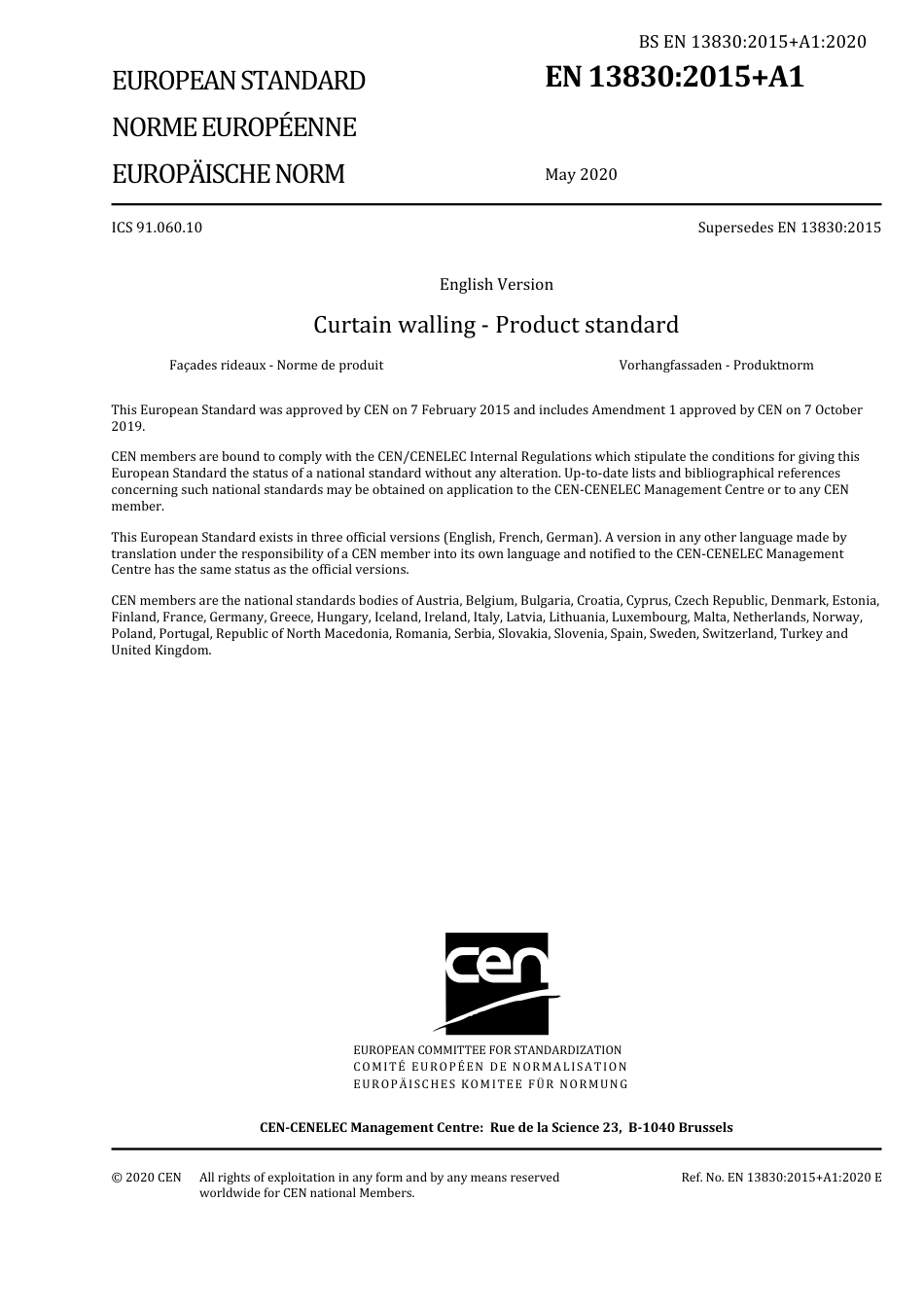 BS EN 13830:2015+A1:2020

EUROPEAN STANDARD
NORME EUROPÉENNE
EUROPÄISCHE NORM

EN 13830:2015+A1

May 2020

ICS 91.060.10

Supersedes EN 13830:2015

English Version

Curtain walling - Product standard

Façades rideaux - Norme de produit

Vorhangfassaden - Produktnorm

This European Standard was approved by CEN on 7 February 2015 and includes Amendment 1 approved by CEN on 7 October 2019.

CEN members are bound to comply with the CEN/CENELEC Internal Regulations which stipulate the conditions for giving this European Standard the status of a national standard without any alteration. Up-to-date lists and bibliographical references concerning such national standards may be obtained on application to the CEN-CENELEC Management Centre or to any CEN member.

This European Standard exists in three official versions (English, French, German). A version in any other language made by translation under the responsibility of a CEN member into its own language and notified to the CEN-CENELEC Management Centre has the same status as the official versions.

CEN members are the national standards bodies of Austria, Belgium, Bulgaria, Croatia, Cyprus, Czech Republic, Denmark, Estonia, Finland, France, Germany, Greece, Hungary, Iceland, Ireland, Italy, Latvia, Lithuania, Luxembourg, Malta, Netherlands, Norway, Poland, Portugal, Republic of North Macedonia, Romania, Serbia, Slovakia, Slovenia, Spain, Sweden, Switzerland, Turkey and United Kingdom.

cen

EUROPEAN COMMITTEE FOR STANDARDIZATION
COMITÉ EUROPÉEN DE NORMALISATION
EUROPÄISCHES KOMITEE FÜR NORMUNG

CEN-CENELEC Management Centre: Rue de la Science 23, B-1040 Brussels

© 2020 CEN All rights of exploitation in any form and by any means reserved worldwide for CEN national Members.

Ref. No. EN 13830:2015+A1:2020 E